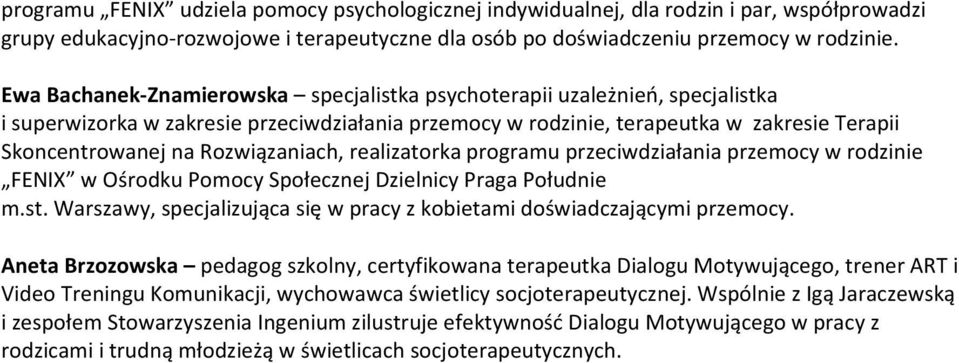 programu „FENIX” udziela pomocy psychologicznej indywidualnej, dla rodzin i par, współprowadzi grupy edukacyjno-rozwojowe i terapeutyczne dla osób po doświadczeniu przemocy w rodzinie.

Ewa Bachanek-Znamierowska – specjalistka psychoterapii uzależnień, specjalistka i superwizorka w zakresie przeciwdziałania przemocy w rodzinie, terapeutka w zakresie Terapii Skoncentrowanej na Rozwiązaniach, realizatorka programu przeciwdziałania przemocy w rodzinie „FENIX” w Ośrodku Pomocy Społecznej Dzielnicy Praga Południe m.st. Warszawy, specjalizująca się w pracy z kobietami doświadczającymi przemocy.

Aneta Brzozowska – pedagog szkolny, certyfikowana terapeutka Dialogu Motywującego, trener ART i Video Treningu Komunikacji, wychowawca świetlicy socjoterapeutycznej. Wspólnie z Igą Jaraczewską i zespołem Stowarzyszenia Ingenium zilustruje efektywność Dialogu Motywującego w pracy z rodzicami i trudną młodzieżą w świetlicach socjoterapeutycznych.